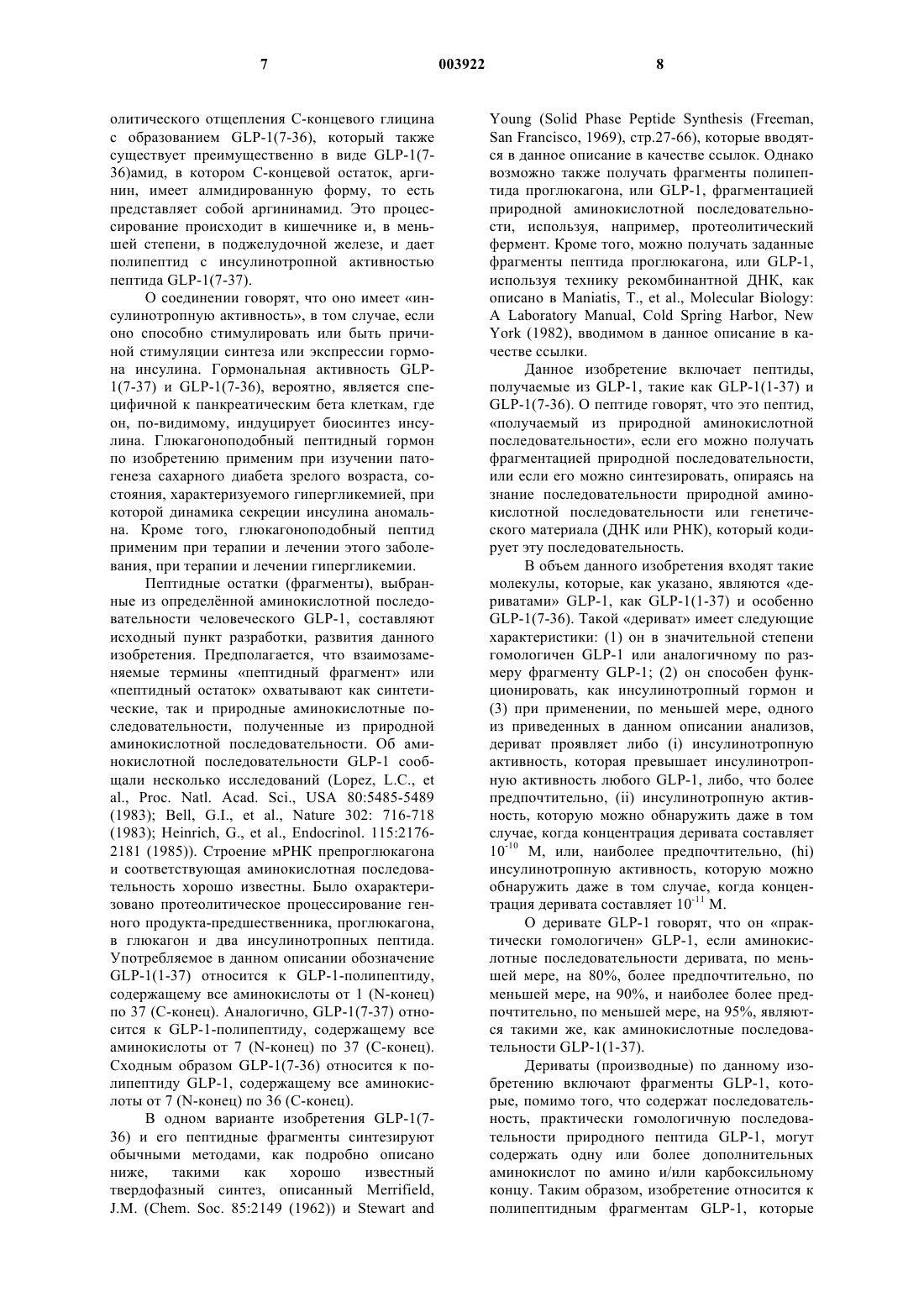 7 003922 8

олитического отщепления С-концевого глицина с образованием GLP-1(7-36), который также существует преимущественно в виде GLP-1(7-36)амид, в котором С-концевой остаток, аргинин, имеет алмидированную форму, то есть представляет собой аргининамид. Это процессирование происходит в кишечнике и, в меньшей степени, в поджелудочной железе, и дает полипептид с инсулинотропной активностью пептида GLP-1(7-37).

О соединении говорят, что оно имеет «инсулинотропную активность», в том случае, если оно способно стимулировать или быть причиной стимуляции синтеза или экспрессии гормона инсулина. Гормональная активность GLP-1(7-37) и GLP-1(7-36), вероятно, является специфичной к панкреатическим бета клеткам, где он, по-видимому, индуцирует биосинтез инсулина. Глюкагоноподобный пептидный гормон по изобретению применим при изучении патогенеза сахарного диабета зрелого возраста, состояния, характеризуемого гипергликемией, при которой динамика секреции инсулина аномальна. Кроме того, глюкагоноподобный пептид применим при терапии и лечении этого заболевания, при терапии и лечении гипергликемии.

Пептидные остатки (фрагменты), выбранные из определённой аминокислотной последовательности человеческого GLP-1, составляют исходный пункт разработки, развития данного изобретения. Предполагается, что взаимозаменяемые термины «пептидный фрагмент» или «пептидный остаток» охватывают как синтетические, так и природные аминокислотные последовательности, полученные из природной аминокислотной последовательности. Об аминокислотной последовательности GLP-1 сообщали несколько исследований (Lopez, L.C., et al., Proc. Natl. Acad. Sci., USA 80:5485-5489 (1983); Bell, G.I., et al., Nature 302: 716-718 (1983); Heinrich, G., et al., Endocrinol. 115:2176-2181 (1985)). Строение мРНК препроглюкагона и соответствующая аминокислотная последовательность хорошо известны. Было охарактеризовано протеолитическое процессирование генного продукта-предшественника, проглюкагона, в глюкагон и два инсулинотропных пептида. Употребляемое в данном описании обозначение GLP-1(1-37) относится к GLP-1-полипептиду, содержащему все аминокислоты от 1 (N-конец) по 37 (С-конец). Аналогично, GLP-1(7-37) относится к GLP-1-полипептиду, содержащему все аминокислоты от 7 (N-конец) по 37 (С-конец). Сходным образом GLP-1(7-36) относится к полипептиду GLP-1, содержащему все аминокислоты от 7 (N-конец) по 36 (С-конец).

В одном варианте изобретения GLP-1(7-36) и его пептидные фрагменты синтезируют обычными методами, как подробно описано ниже, такими как хорошо известный твердофазный синтез, описанный Merrifield, J.M. (Chem. Soc. 85:2149 (1962)) и Stewart and Young (Solid Phase Peptide Synthesis (Freeman, San Francisco, 1969), стр.27-66), которые вводятся в данное описание в качестве ссылок. Однако возможно также получать фрагменты полипептида проглюкагона, или GLP-1, фрагментацией природной аминокислотной последовательности, используя, например, протеолитический фермент. Кроме того, можно получать заданные фрагменты пептида проглюкагона, или GLP-1, используя технику рекомбинантной ДНК, как описано в Maniatis, T., et al., Molecular Biology: A Laboratory Manual, Cold Spring Harbor, New York (1982), вводимом в данное описание в качестве ссылки.

Данное изобретение включает пептиды, получаемые из GLP-1, такие как GLP-1(1-37) и GLP-1(7-36). О пептиде говорят, что это пептид, «получаемый из природной аминокислотной последовательности», если его можно получать фрагментацией природной последовательности, или если его можно синтезировать, опираясь на знание последовательности природной аминокислотной последовательности или генетического материала (ДНК или РНК), который кодирует эту последовательность.

В объем данного изобретения входят такие молекулы, которые, как указано, являются «дериватами» GLP-1, как GLP-1(1-37) и особенно GLP-1(7-36). Такой «дериват» имеет следующие характеристики: (1) он в значительной степени гомологичен GLP-1 или аналогичному по размеру фрагменту GLP-1; (2) он способен функционировать, как инсулинотропный гормон и (3) при применении, по меньшей мере, одного из приведенных в данном описании анализов, дериват проявляет либо (i) инсулинотропную активность, которая превышает инсулинотропную активность любого GLP-1, либо, что более предпочтительно, (ii) инсулинотропную активность, которую можно обнаружить даже в том случае, когда концентрация деривата составляет $10^{-10}$ М, или, наиболее предпочтительно, (hi) инсулинотропную активность, которую можно обнаружить даже в том случае, когда концентрация деривата составляет $10^{-11}$ М.

О деривате GLP-1 говорят, что он «практически гомологичен» GLP-1, если аминокислотные последовательности деривата, по меньшей мере, на 80%, более предпочтительно, по меньшей мере, на 90%, и наиболее более предпочтительно, по меньшей мере, на 95%, являются такими же, как аминокислотные последовательности GLP-1(1-37).

Дериваты (производные) по данному изобретению включают фрагменты GLP-1, которые, помимо того, что содержат последовательность, практически гомологичную последовательности природного пептида GLP-1, могут содержать одну или более дополнительных аминокислот по амино и/или карбоксильному концу. Таким образом, изобретение относится к полипептидным фрагментам GLP-1, которые